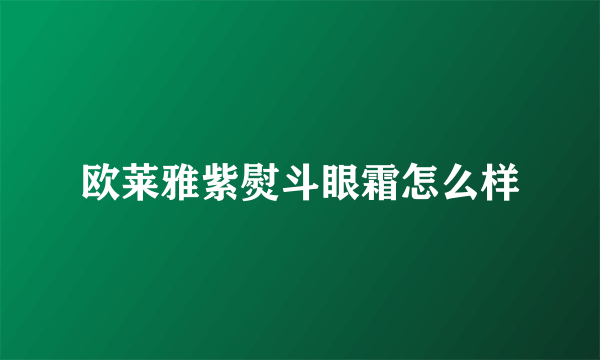 欧莱雅紫熨斗眼霜怎么样